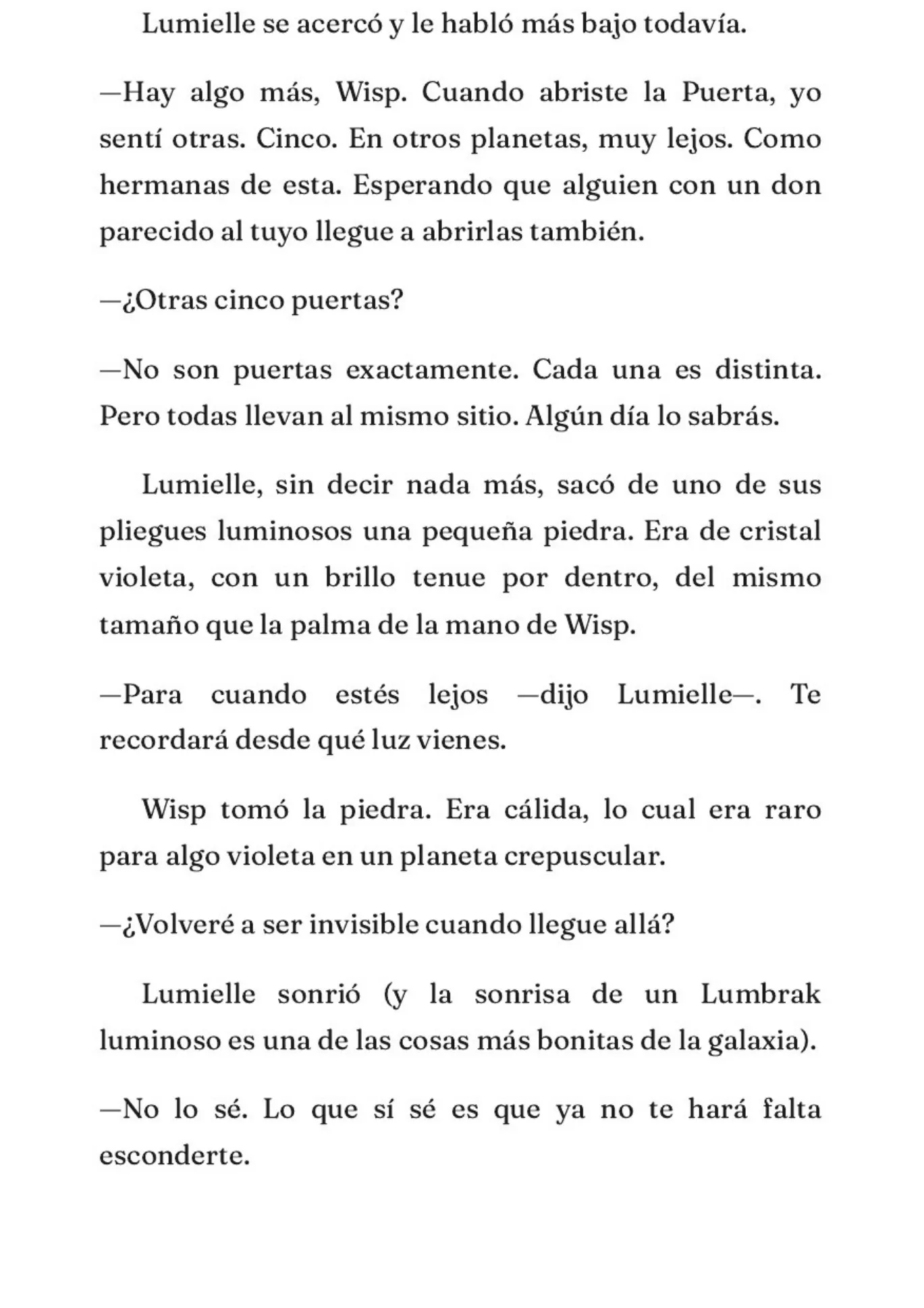 Lumielle se acercó y le habló más bajo todavía.

—Hay algo más, Wisp. Cuando abriste la Puerta, yo sentí otras. Cinco. En otros planetas, muy lejos. Como hermanas de esta. Esperando que alguien con un don parecido al tuyo llegue a abrirlas también.

—¿Otras cinco puertas?

—No son puertas exactamente. Cada una es distinta. Pero todas llevan al mismo sitio. Algún día lo sabrás.

Lumielle, sin decir nada más, sacó de uno de sus pliegues luminosos una pequeña piedra. Era de cristal violeta, con un brillo tenue por dentro, del mismo tamaño que la palma de la mano de Wisp.

—Para cuando estés lejos —dijo Lumielle—. Te recordará desde qué luz vienes.

Wisp tomó la piedra. Era cálida, lo cual era raro para algo violeta en un planeta crepuscular.

—¿Volveré a ser invisible cuando llegue allá?

Lumielle sonrió (y la sonrisa de un Lumbrak luminoso es una de las cosas más bonitas de la galaxia).

—No lo sé. Lo que sí sé es que ya no te hará falta esconderte.